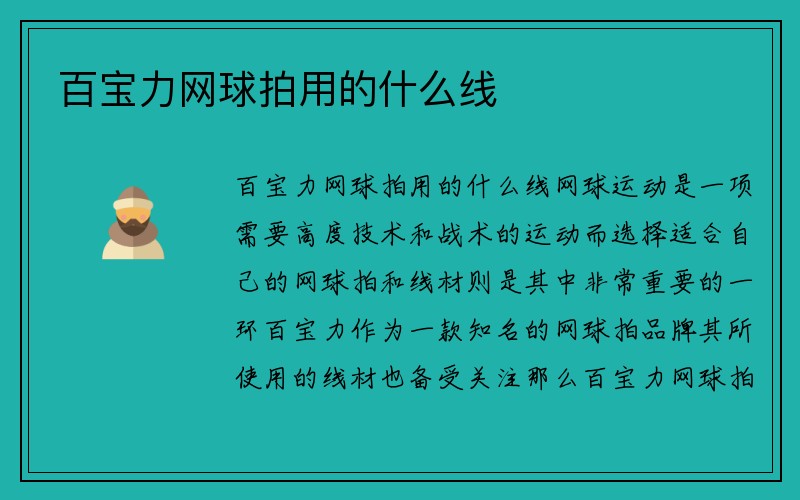 百宝力网球拍用的什么线

百宝力网球拍用的什么线网球运动是一项需要高度技术和战术的运动而选择适合自己的网球拍和线材则是其中非常重要的一环百宝力作为一款知名的网球拍品牌其所使用的线材也备受关注那么百宝力网球拍